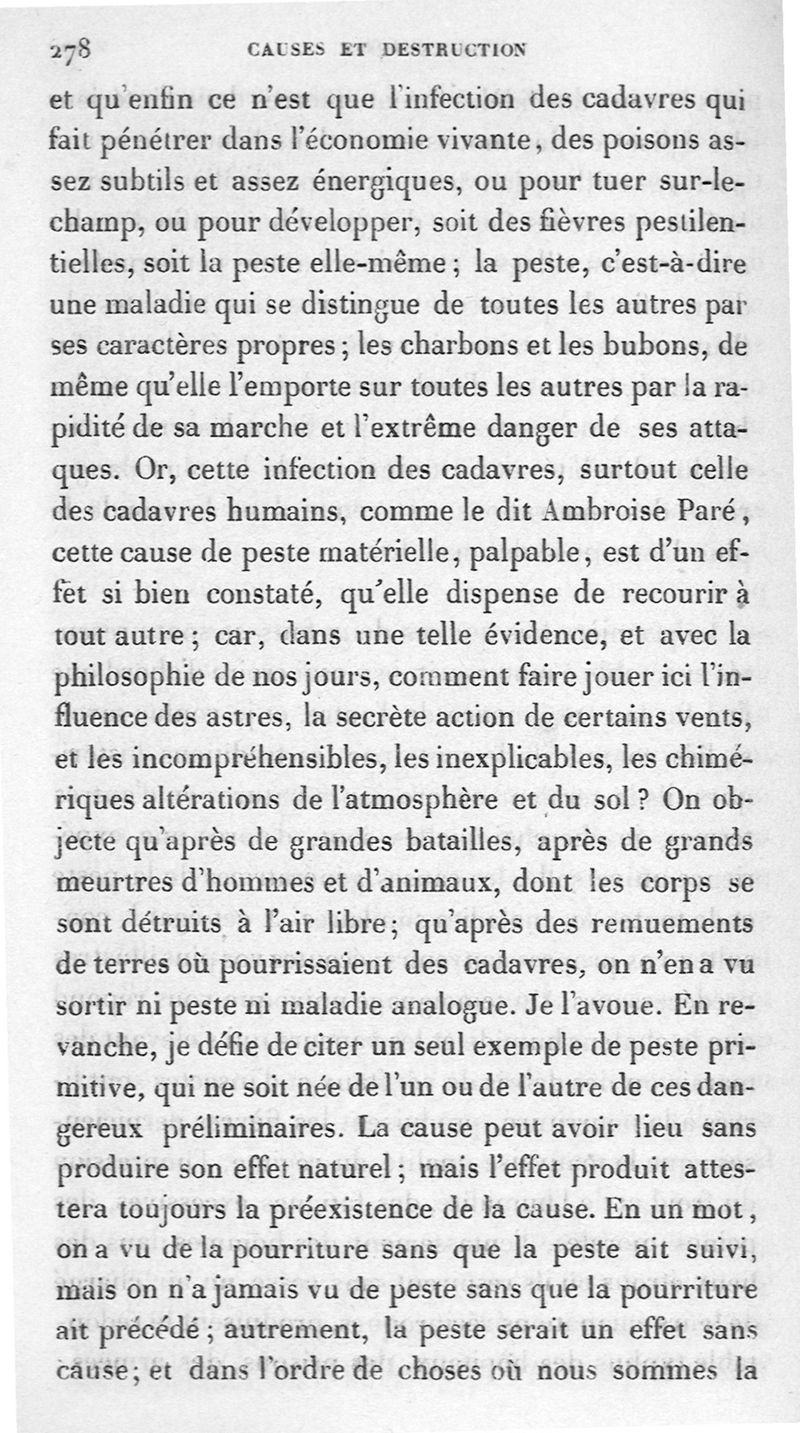 278 CAUSES ET DESTRUCTION

et qu'enfin ce n'est que l'infection des cadavres qui fait pénétrer dans l'économie vivante, des poisons assez subtils et assez énergiques, ou pour tuer sur-le-champ, ou pour développer, soit des fièvres pestilentielles, soit la peste elle-même; la peste, c'est-à-dire une maladie qui se distingue de toutes les autres par ses caractères propres; les charbons et les bubons, de même qu'elle l'emporte sur toutes les autres par la rapidité de sa marche et l'extrême danger de ses attaques. Or, cette infection des cadavres, surtout celle des cadavres humains, comme le dit Ambroise Paré, cette cause de peste matérielle, palpable, est d'un effet si bien constaté, qu'elle dispense de recourir à tout autre; car, dans une telle évidence, et avec la philosophie de nos jours, comment faire jouer ici l'influence des astres, la secrète action de certains vents, et les incompréhensibles, les inexplicables, les chimériques altérations de l'atmosphère et du sol? On objecte qu'après de grandes batailles, après de grands meurtres d'hommes et d'animaux, dont les corps se sont détruits à l'air libre; qu'après des remuements de terres où pourrissaient des cadavres, on n'en a vu sortir ni peste ni maladie analogue. Je l'avoue. En revanche, je défie de citer un seul exemple de peste primitive, qui ne soit née de l'un ou de l'autre de ces dangereux préliminaires. La cause peut avoir lieu sans produire son effet naturel; mais l'effet produit attestera toujours la préexistence de la cause. En un mot, on a vu de la pourriture sans que la peste ait suivi, mais on n'a jamais vu de peste sans que la pourriture ait précédé; autrement, la peste serait un effet sans cause; et dans l'ordre de choses où nous sommes la